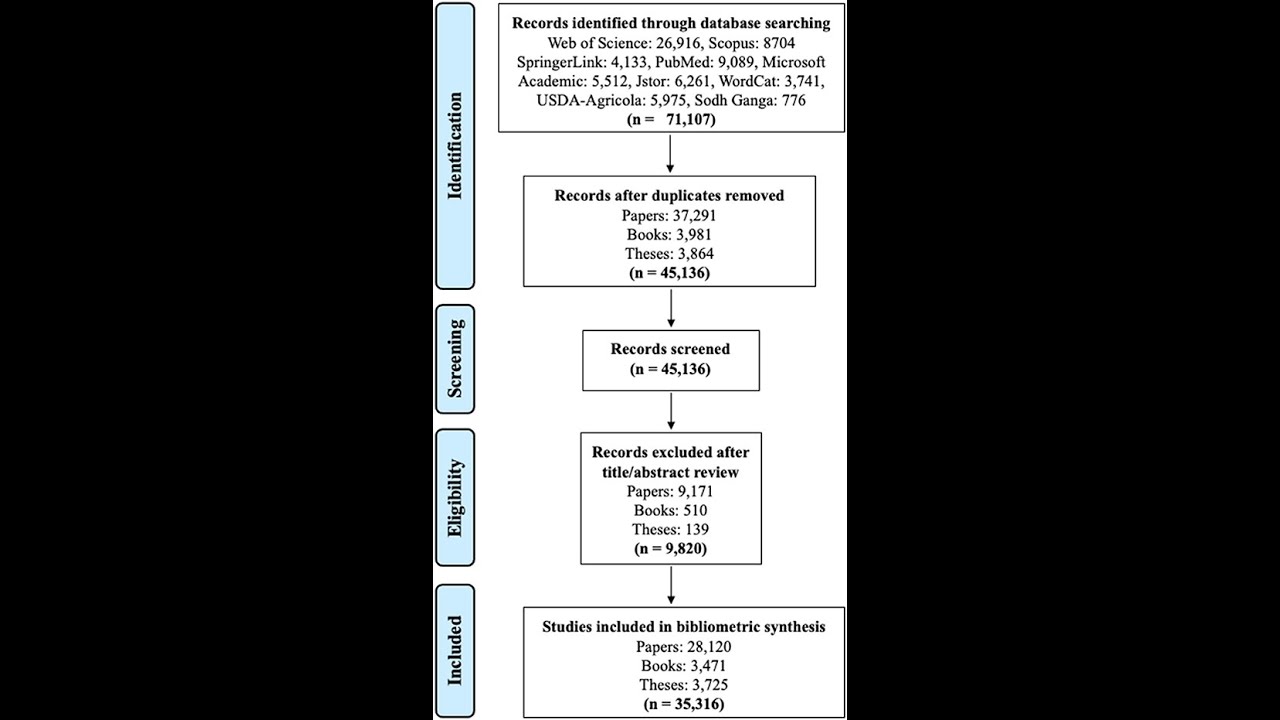 Identification

Records identified through database searching
Web of Science: 26,916, Scopus: 8704
SpringerLink: 4,133, PubMed: 9,089, Microsoft Academic: 5,512, Jstor: 6,261, WordCat: 3,741, USDA-Agricola: 5,975, Sodh Ganga: 776
(n = 71,107)

Records after duplicates removed
Papers: 37,291
Books: 3,981
Theses: 3,864
(n = 45,136)

Screening

Records screened
(n = 45,136)

Eligibility

Records excluded after title/abstract review
Papers: 9,171
Books: 510
Theses: 139
(n = 9,820)

Included

Studies included in bibliometric synthesis
Papers: 28,120
Books: 3,471
Theses: 3,725
(n = 35,316)